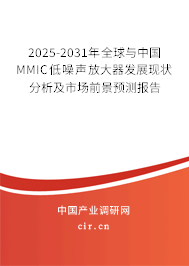 2025-2031年全球与中国MMIC低噪声放大器发展现状分析及市场前景预测报告

中国产业调研网

cir.cn